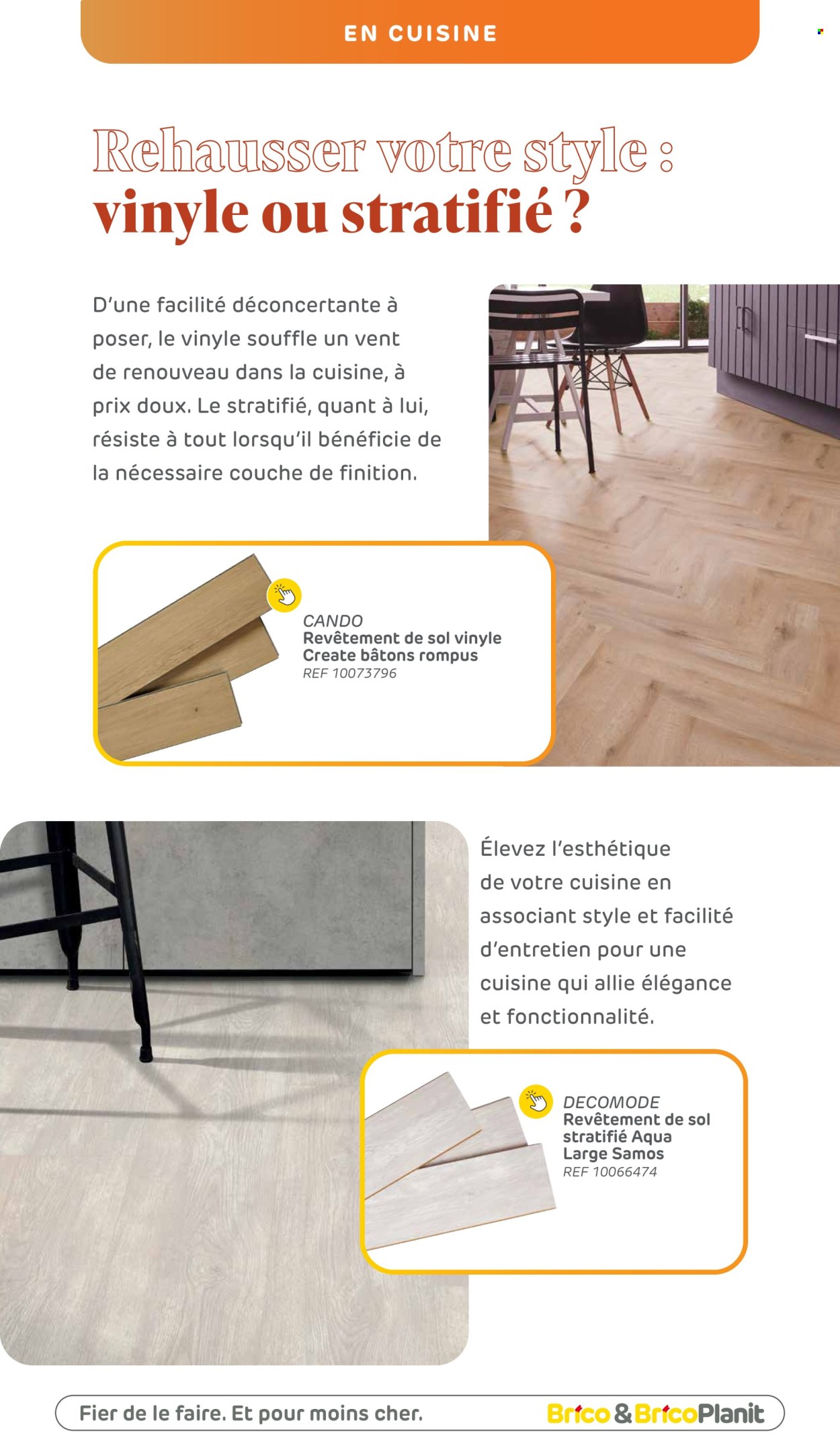 EN CUISINE

Rehausser votre style :
vinyle ou stratifié ?

D'une facilité déconcertante à poser, le vinyle souffle un vent de renouveau dans la cuisine, à prix doux. Le stratifié, quant à lui, résiste à tout lorsqu'il bénéficie de la nécessaire couche de finition.

CANDO
Revêtement de sol vinyle Create bâtons rompus
REF 10073796

Élevez l'esthétique de votre cuisine en associant style et facilité d'entretien pour une cuisine qui allie élégance et fonctionnalité.

DECOMODE
Revêtement de sol stratifié Aqua Large Samos
REF 10066474

Fier de le faire. Et pour moins cher.

Brico & BricoPlanit